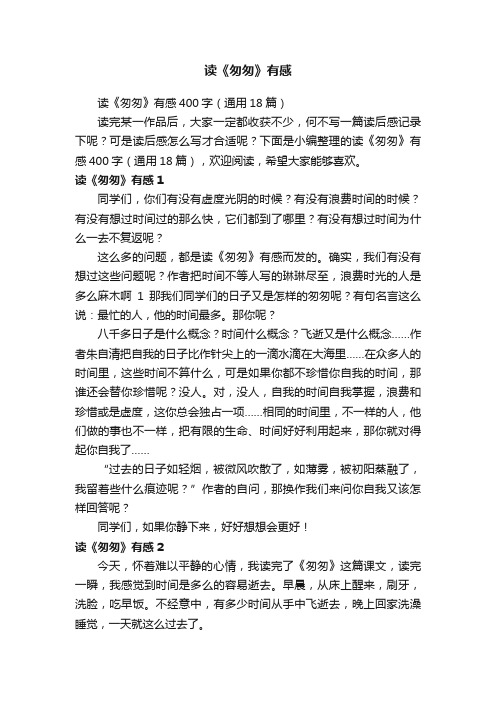 读《匆匆》有感

读《匆匆》有感400字（通用18篇）

读完某一作品后，大家一定都收获不少，何不写一篇读后感记录下呢？可是读后感怎么写才合适呢？下面是小编整理的读《匆匆》有感400字（通用18篇），欢迎阅读，希望大家能够喜欢。

读《匆匆》有感1

同学们，你们有没有虚度光阴的时候？有没有浪费时间的时候？有没有想过时间过的那么快，它们都到了哪里？有没有想过时间为什么一去不复返呢？

这么多的问题，都是读《匆匆》有感而发的。确实，我们有没有想过这些问题呢？作者把时间不等人写的琳琳尽至，浪费时光的人是多么麻木啊 1 那我们同学们的日子又是怎样的匆匆呢？有句名言这么说：最忙的人，他的时间最多。那你呢？

八千多日子是什么概念？时间什么概念？飞逝又是什么概念……作者朱自清把自我的日子比作针尖上的一滴水滴在大海里……在众多人的时间里，这些时间不算什么，可是如果你都不珍惜你自我的时间，那谁还会替你珍惜呢？没人。对，没人，自我的时间自我掌握，浪费和珍惜或是虚度，这你总会独占一项……相同的时间里，不一样的人，他们做的事也不一样，把有限的生命、时间好好利用起来，那你就对得起你自我了……

“过去的日子如轻烟，被微风吹散了，如薄雾，被初阳蒸融了，我留着些什么痕迹呢？”作者的自问，那换作我们来问你自我又该怎样回答呢？

同学们，如果你静下来，好好想想会更好！

读《匆匆》有感2

今天，怀着难以平静的心情，我读完了《匆匆》这篇课文，读完一瞬，我感觉到时间是多么的容易逝去。早晨，从床上醒来，刷牙，洗脸，吃早饭。不经意中，有多少时间从手中飞逝去，晚上回家洗澡睡觉，一天就这么过去了。